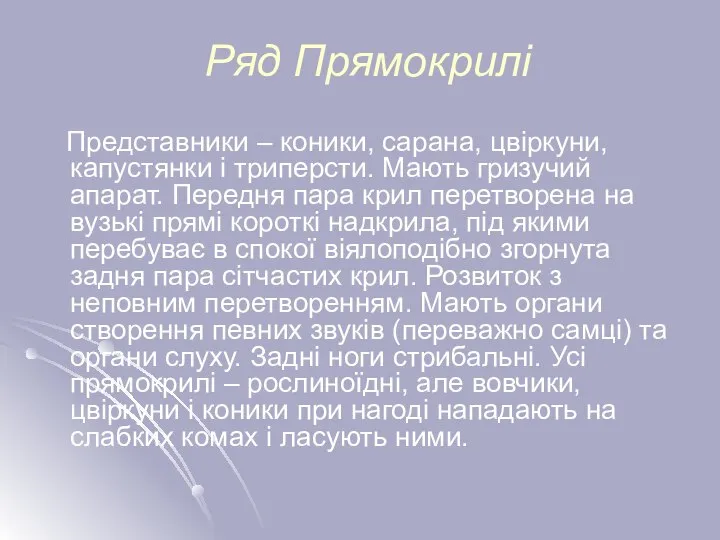 Ряд Прямокрилі

Представники – коники, сарана, цвіркуни, капустянки і триперсти. Мають гризучий апарат. Передня пара крил перетворена на вузькі прямі короткі надкрила, під якими перебуває в спокої віялоподібно згорнута задня пара сітчастих крил. Розвиток з неповним перетворенням. Мають органи створення певних звуків (переважно самці) та органи слуху. Задні ноги стрибальні. Усі прямокрилі – рослиноїдні, але вовчики, цвіркуни і коники при нагоді нападають на слабких комах і ласують ними.